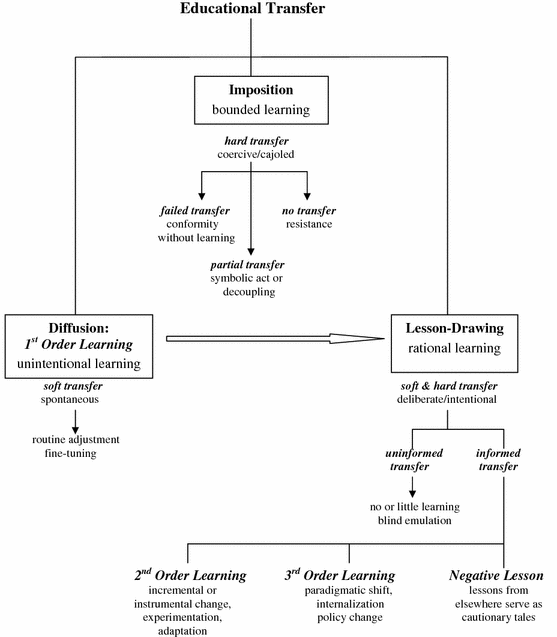 Educational Transfer

Imposition
bounded learning

hard transfer
coercive/cajoled

failed transfer
conformity without learning

no transfer
resistance

partial transfer
symbolic act or decoupling

Diffusion:
$1^{st}$ Order Learning
unintentional learning

soft transfer
spontaneous

routine adjustment
fine-tuning

Lesson-Drawing
rational learning

soft & hard transfer
deliberate/intentional

uninformed transfer

informed transfer

no or little learning
blind emulation

$2^{nd}$ Order Learning
incremental or instrumental change, experimentation, adaptation

$3^{rd}$ Order Learning
paradigmatic shift, internalization policy change

Negative Lesson
lessons from elsewhere serve as cautionary tales